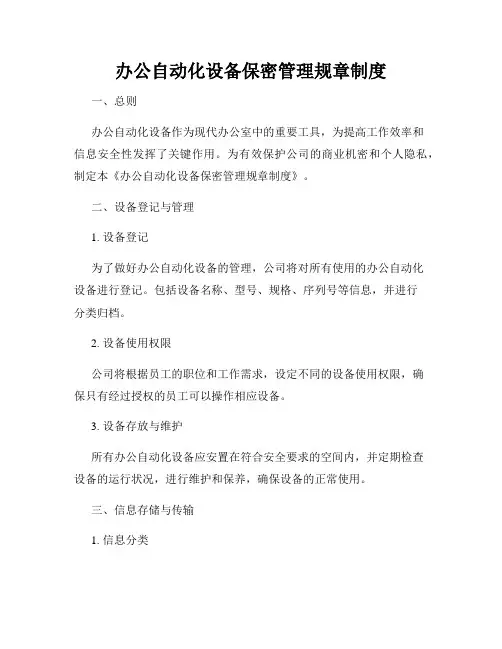 办公自动化设备保密管理规章制度

一、总则

办公自动化设备作为现代办公室中的重要工具，为提高工作效率和信息安全性发挥了关键作用。为有效保护公司的商业机密和个人隐私，制定本《办公自动化设备保密管理规章制度》。

二、设备登记与管理

1. 设备登记

为了做好办公自动化设备的管理，公司将对所有使用的办公自动化设备进行登记。包括设备名称、型号、规格、序列号等信息，并进行分类归档。

2. 设备使用权限

公司将根据员工的职位和工作需求，设定不同的设备使用权限，确保只有经过授权的员工可以操作相应设备。

3. 设备存放与维护

所有办公自动化设备应安置在符合安全要求的空间内，并定期检查设备的运行状况，进行维护和保养，确保设备的正常使用。

三、信息存储与传输

1. 信息分类